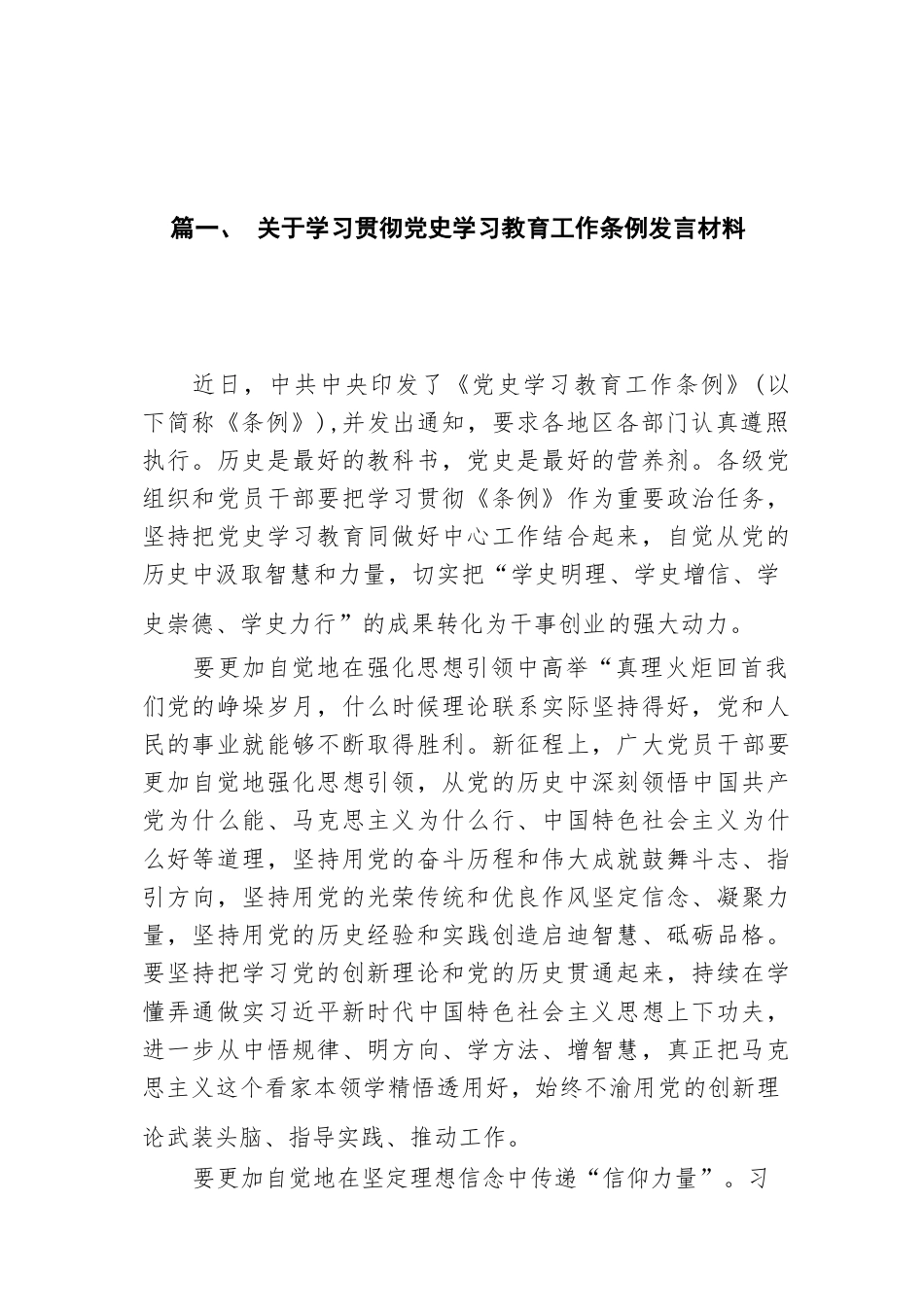 篇一、 关于学习贯彻党史学习教育工作条例发言材料

近日，中共中央印发了《党史学习教育工作条例》（以下简称《条例》）,并发出通知，要求各地区各部门认真遵照执行。历史是最好的教科书，党史是最好的营养剂。各级党组织和党员干部要把学习贯彻《条例》作为重要政治任务，坚持把党史学习教育同做好中心工作结合起来，自觉从党的历史中汲取智慧和力量，切实把“学史明理、学史增信、学史崇德、学史力行”的成果转化为干事创业的强大动力。

要更加自觉地在强化思想引领中高举“真理火炬回首我们党的峥嵘岁月，什么时候理论联系实际坚持得好，党和人民的事业就能够不断取得胜利。新征程上，广大党员干部要更加自觉地强化思想引领，从党的历史中深刻领悟中国共产党为什么能、马克思主义为什么行、中国特色社会主义为什么好等道理，坚持用党的奋斗历程和伟大成就鼓舞斗志、指引方向，坚持用党的光荣传统和优良作风坚定信念、凝聚力量，坚持用党的历史经验和实践创造启迪智慧、砥砺品格。要坚持把学习党的创新理论和党的历史贯通起来，持续在学懂弄通做实习近平新时代中国特色社会主义思想上下功夫，进一步从中悟规律、明方向、学方法、增智慧，真正把马克思主义这个看家本领学精悟透用好，始终不渝用党的创新理论武装头脑、指导实践、推动工作。

要更加自觉地在坚定理想信念中传递“信仰力量”。习